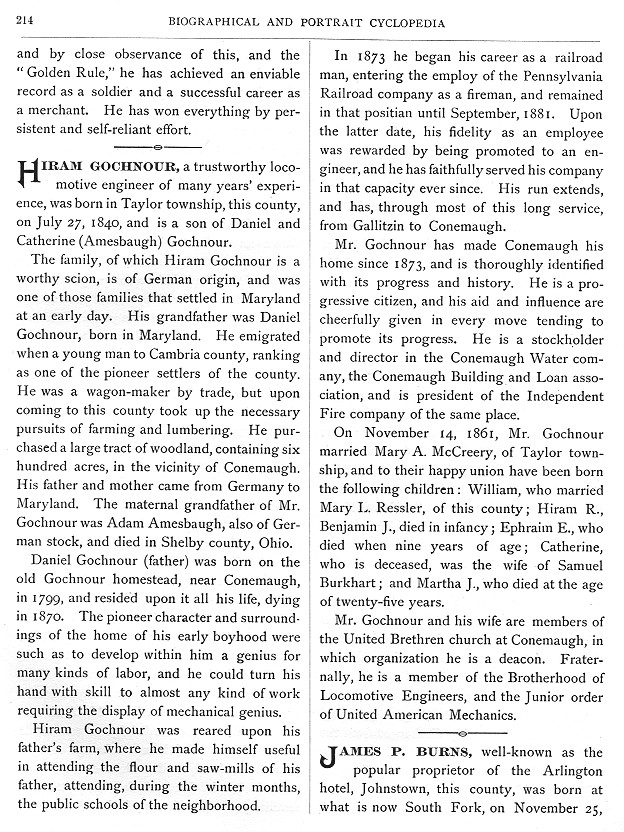 214 BIOGRAPHICAL AND PORTRAIT CYCLOPEDIA

and by close observance of this, and the "Golden Rule," he has achieved an enviable record as a soldier and a successful career as a merchant. He has won everything by persistent and self-reliant effort.

HIRAM GOCHNOUR, a trustworthy locomotive engineer of many years' experience, was born in Taylor township, this county, on July 27, 1840, and is a son of Daniel and Catherine (Amesbaugh) Gochnour.

The family, of which Hiram Gochnour is a worthy scion, is of German origin, and was one of those families that settled in Maryland at an early day. His grandfather was Daniel Gochnour, born in Maryland. He emigrated when a young man to Cambria county, ranking as one of the pioneer settlers of the county. He was a wagon-maker by trade, but upon coming to this county took up the necessary pursuits of farming and lumbering. He purchased a large tract of woodland, containing six hundred acres, in the vicinity of Conemaugh. His father and mother came from Germany to Maryland. The maternal grandfather of Mr. Gochnour was Adam Amesbaugh, also of German stock, and died in Shelby county, Ohio.

Daniel Gochnour (father) was born on the old Gochnour homestead, near Conemaugh, in 1799, and resided upon it all his life, dying in 1870. The pioneer character and surroundings of the home of his early boyhood were such as to develop within him a genius for many kinds of labor, and he could turn his hand with skill to almost any kind of work requiring the display of mechanical genius.

Hiram Gochnour was reared upon his father's farm, where he made himself useful in attending the flour and saw-mills of his father, attending, during the winter months, the public schools of the neighborhood.

In 1873 he began his career as a railroad man, entering the employ of the Pennsylvania Railroad company as a fireman, and remained in that positian until September, 1881. Upon the latter date, his fidelity as an employee was rewarded by being promoted to an engineer, and he has faithfully served his company in that capacity ever since. His run extends, and has, through most of this long service, from Gallitzin to Conemaugh.

Mr. Gochnour has made Conemaugh his home since 1873, and is thoroughly identified with its progress and history. He is a progressive citizen, and his aid and influence are cheerfully given in every move tending to promote its progress. He is a stockholder and director in the Conemaugh Water comany, the Conemaugh Building and Loan association, and is president of the Independent Fire company of the same place.

On November 14, 1861, Mr. Gochnour married Mary A. McCreery, of Taylor township, and to their happy union have been born the following children: William, who married Mary L. Ressler, of this county; Hiram R., Benjamin J., died in infancy; Ephraim E., who died when nine years of age; Catherine, who is deceased, was the wife of Samuel Burkhart; and Martha J., who died at the age of twenty-five years.

Mr. Gochnour and his wife are members of the United Brethren church at Conemaugh, in which organization he is a deacon. Fraternally, he is a member of the Brotherhood of Locomotive Engineers, and the Junior order of United American Mechanics.

JAMES P. BURNS, well-known as the popular proprietor of the Arlington hotel, Johnstown, this county, was born at what is now South Fork, on November 25,